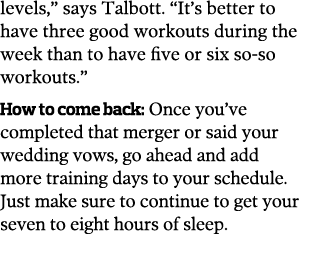 levels,” says Talbott. “It’s better to have three good workouts during the week than to have five or six so-so workouts.”

How to come back: Once you’ve completed that merger or said your wedding vows, go ahead and add more training days to your schedule. Just make sure to continue to get your seven to eight hours of sleep.